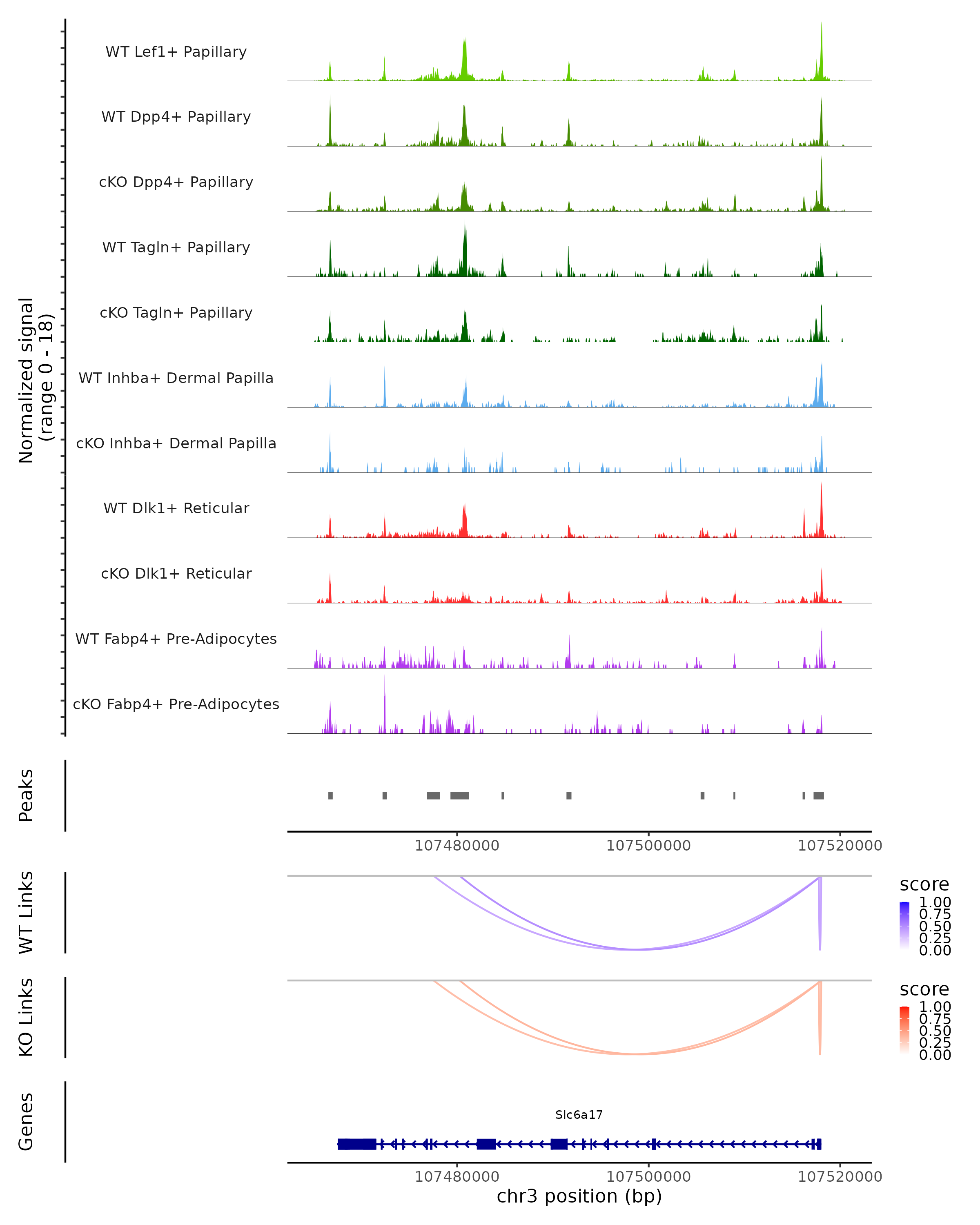 Normalized signal
(range 0 - 18)

WT Lef1+ Papillary
WT Dpp4+ Papillary
cKO Dpp4+ Papillary
WT Tagln+ Papillary
cKO Tagln+ Papillary
WT Inhba+ Dermal Papilla
cKO Inhba+ Dermal Papilla
WT Dlk1+ Reticular
cKO Dlk1+ Reticular
WT Fabp4+ Pre-Adipocytes
cKO Fabp4+ Pre-Adipocytes

Peaks

107480000 107500000 107520000

WT Links

score
1.00
0.75
0.50
0.25
0.00

KO Links

score
1.00
0.75
0.50
0.25
0.00

Genes

Slc6a17

107480000 107500000 107520000
chr3 position (bp)